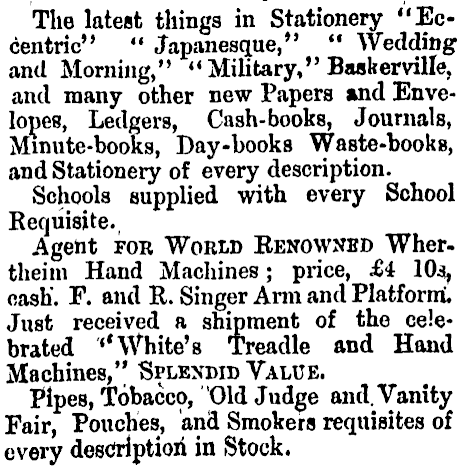 The latest things in Stationery "Eccentric" "Japanesque," "Wedding and Morning," "Military," Baskerville, and many other new Papers and Envelopes, Ledgers, Cash-books, Journals, Minute-books, Day-books Waste-books, and Stationery of every description.

Schools supplied with every School Requisite.

Agent FOR WORLD RENOWNED Whertheim Hand Machines; price, £4 10s, cash. F. and R. Singer Arm and Platform. Just received a shipment of the celebrated "White's Treadle and Hand Machines," SPLENDID VALUE.

Pipes, Tobacco, Old Judge and Vanity Fair, Pouches, and Smokers requisites of every description in Stock.